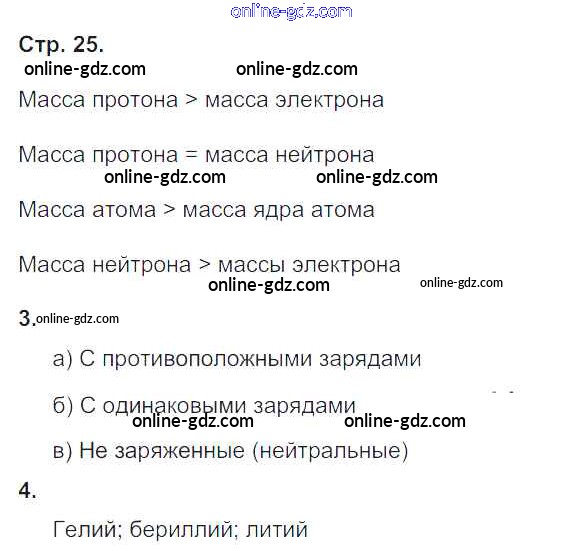 Стр. 25.

Масса протона > масса электрона

Масса протона = масса нейтрона

Масса атома > масса ядра атома

Масса нейтрона > массы электрона

3.

а) С противоположными зарядами

б) С одинаковыми зарядами

в) Не заряженные (нейтральные)

4.

Гелий; бериллий; литий

online-gdz.com